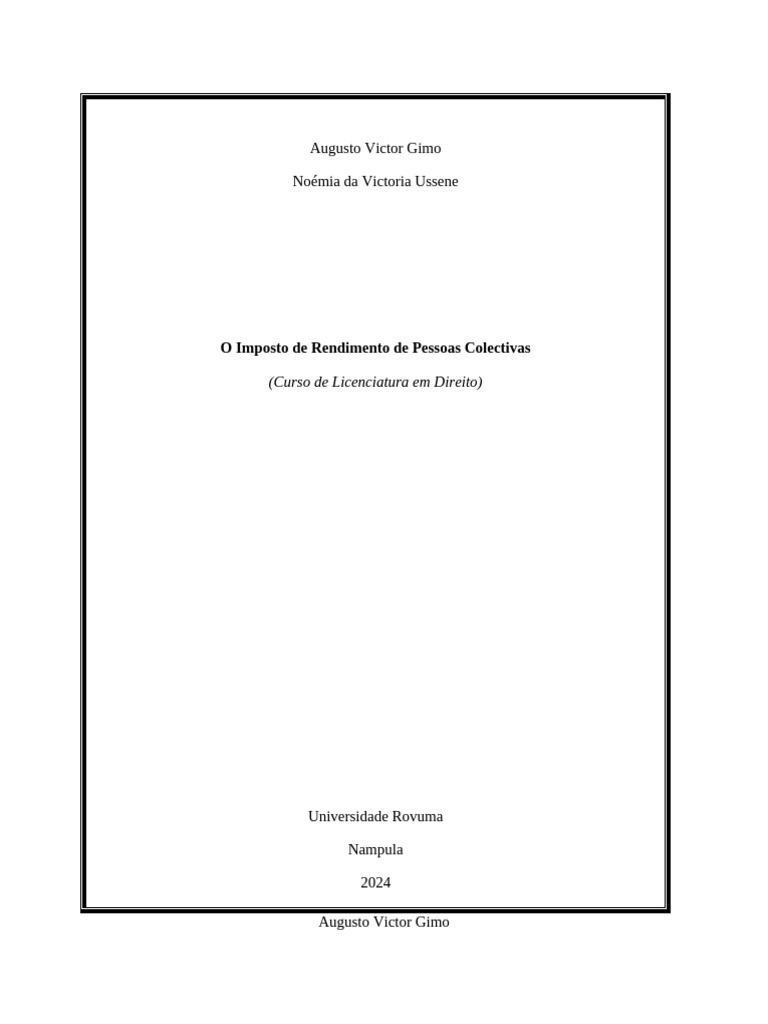 Augusto Victor Gimo

Noémia da Victoria Ussene

O Imposto de Rendimento de Pessoas Colectivas

(Curso de Licenciatura em Direito)

Universidade Rovuma

Nampula

2024

Augusto Victor Gimo